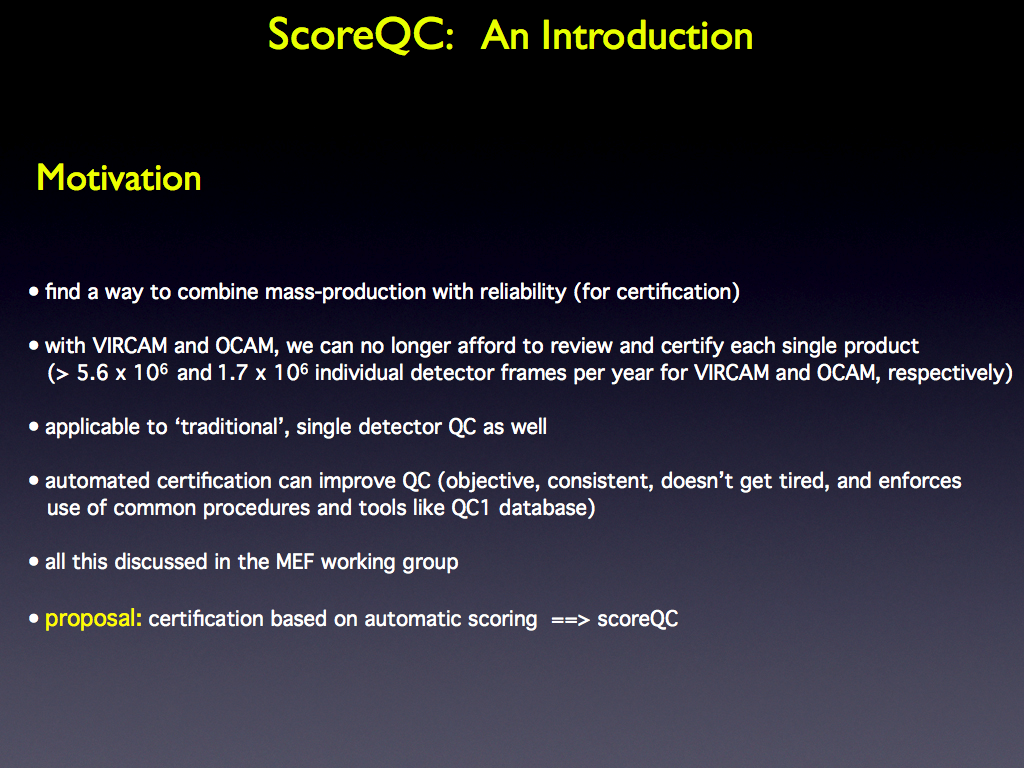 ScoreQC: An Introduction

Motivation

• find a way to combine mass-production with reliability (for certification)

• with VIRCAM and OCAM, we can no longer afford to review and certify each single product (> 5.6 x $10^6$ and 1.7 x $10^6$ individual detector frames per year for VIRCAM and OCAM, respectively)

• applicable to 'traditional', single detector QC as well

• automated certification can improve QC (objective, consistent, doesn't get tired, and enforces use of common procedures and tools like QC1 database)

• all this discussed in the MEF working group

• proposal: certification based on automatic scoring ==> scoreQC